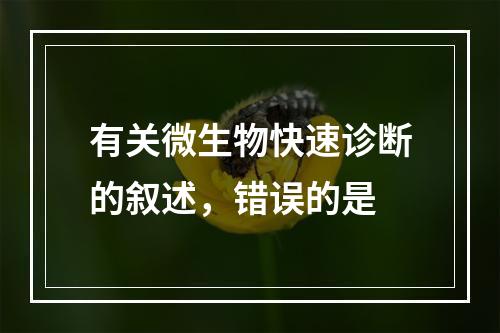 有关微生物快速诊断的叙述，错误的是